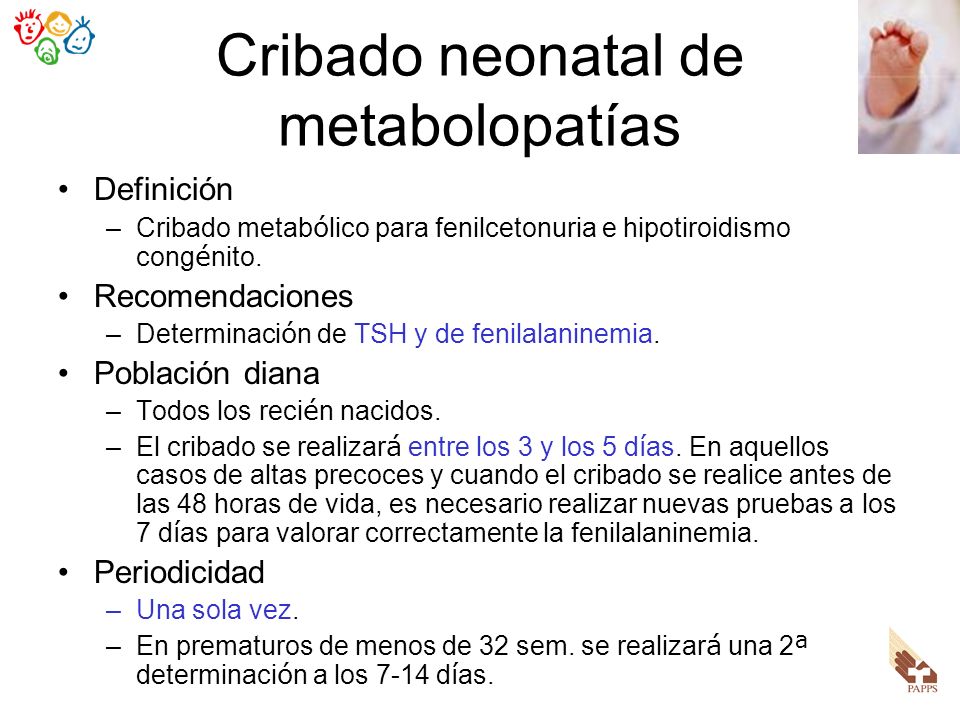 Cribado neonatal de metabolopatías

• Definición
– Cribado metabólico para fenilcetonuria e hipotiroidismo congénito.
• Recomendaciones
– Determinación de TSH y de fenilalaninemia.
• Población diana
– Todos los recién nacidos.
– El cribado se realizará entre los 3 y los 5 días. En aquellos casos de altas precoces y cuando el cribado se realice antes de las 48 horas de vida, es necesario realizar nuevas pruebas a los 7 días para valorar correctamente la fenilalaninemia.
• Periodicidad
– Una sola vez.
– En prematuros de menos de 32 sem. se realizará una 2ª determinación a los 7-14 días.

PAPPS